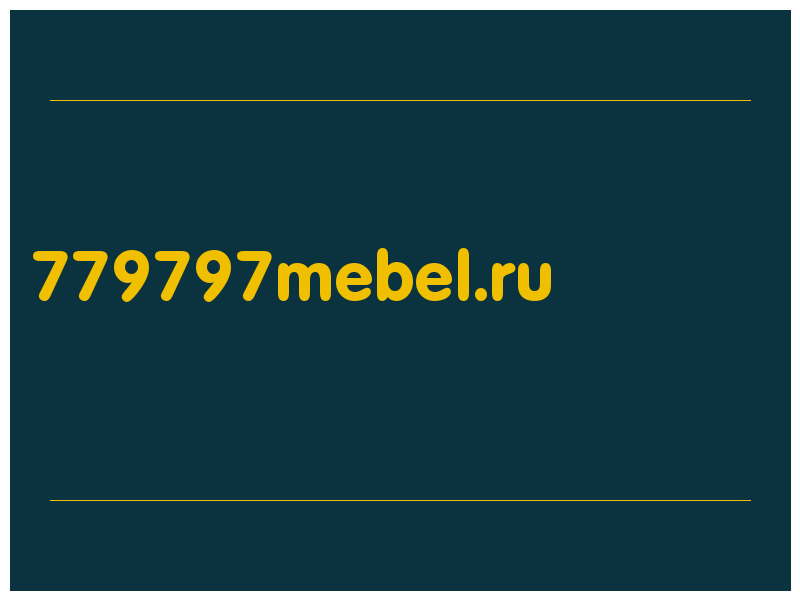 779797mebel.ru